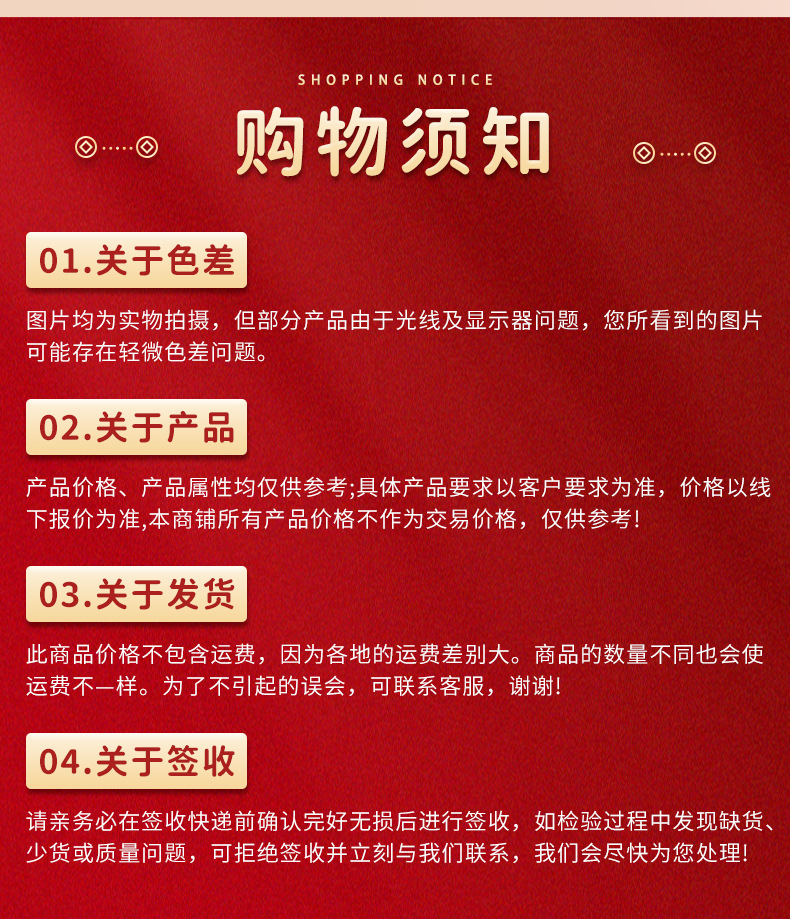 SHOPPING NOTICE

购物须知

01.关于色差

图片均为实物拍摄，但部分产品由于光线及显示器问题，您所看到的图片可能存在轻微色差问题。

02.关于产品

产品价格、产品属性均仅供参考;具体产品要求以客户要求为准，价格以线下报价为准,本商铺所有产品价格不作为交易价格，仅供参考!

03.关于发货

此商品价格不包含运费，因为各地的运费差别大。商品的数量不同也会使运费不一样。为了不引起的误会，可联系客服，谢谢!

04.关于签收

请亲务必在签收快递前确认完好无损后进行签收，如检验过程中发现缺货、少货或质量问题，可拒绝签收并立刻与我们联系，我们会尽快为您处理!